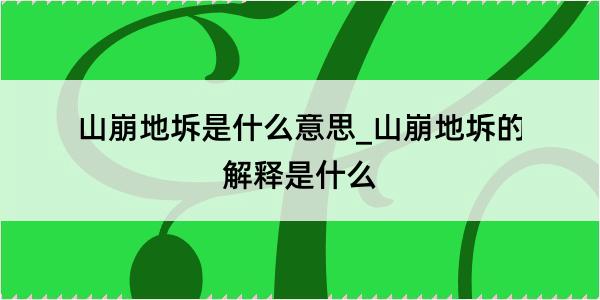 山崩地坼是什么意思_山崩地坼的解释是什么